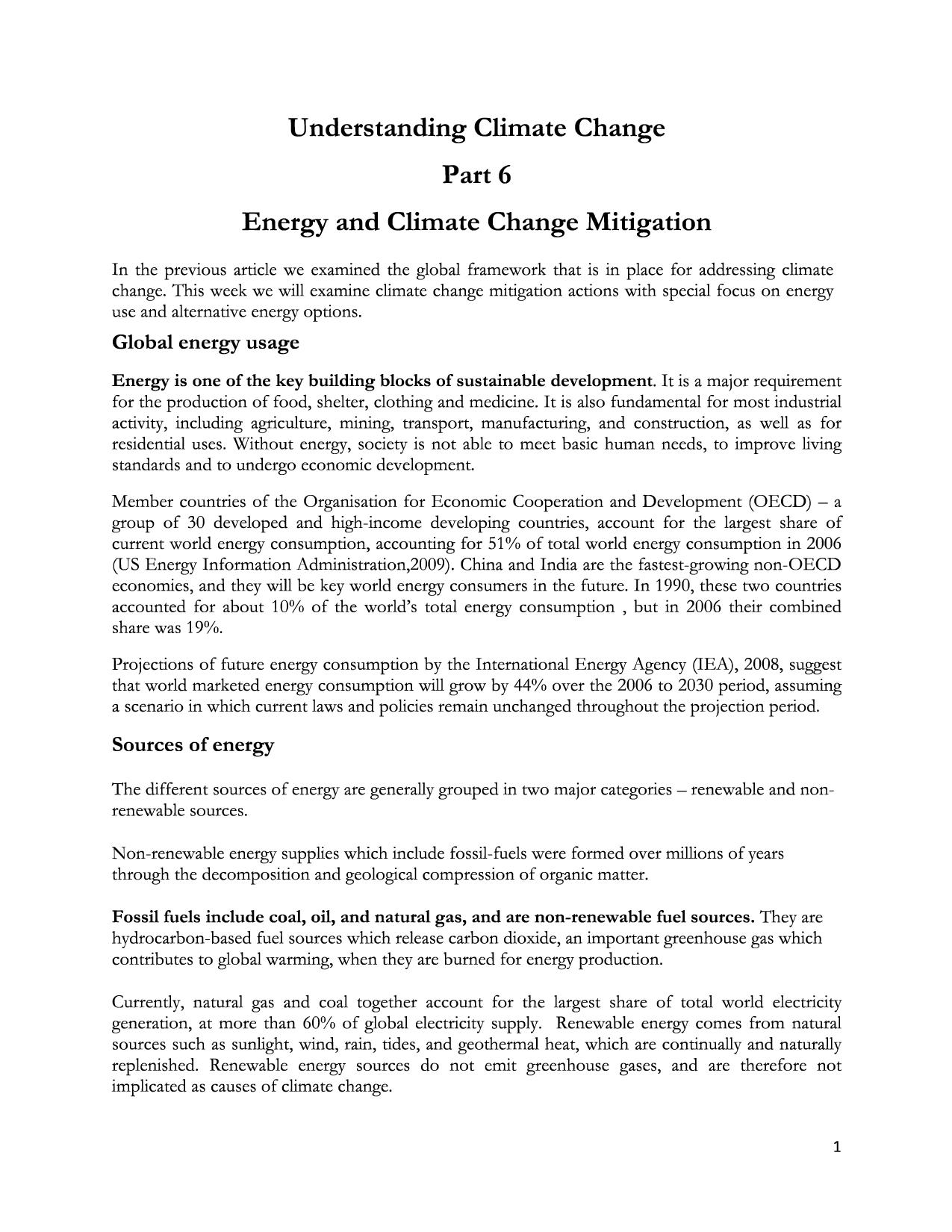 Understanding Climate Change

Part 6

Energy and Climate Change Mitigation

In the previous article we examined the global framework that is in place for addressing climate change. This week we will examine climate change mitigation actions with special focus on energy use and alternative energy options.

Global energy usage

Energy is one of the key building blocks of sustainable development. It is a major requirement for the production of food, shelter, clothing and medicine. It is also fundamental for most industrial activity, including agriculture, mining, transport, manufacturing, and construction, as well as for residential uses. Without energy, society is not able to meet basic human needs, to improve living standards and to undergo economic development.

Member countries of the Organisation for Economic Cooperation and Development (OECD) – a group of 30 developed and high-income developing countries, account for the largest share of current world energy consumption, accounting for 51% of total world energy consumption in 2006 (US Energy Information Administration,2009). China and India are the fastest-growing non-OECD economies, and they will be key world energy consumers in the future. In 1990, these two countries accounted for about 10% of the world's total energy consumption , but in 2006 their combined share was 19%.

Projections of future energy consumption by the International Energy Agency (IEA), 2008, suggest that world marketed energy consumption will grow by 44% over the 2006 to 2030 period, assuming a scenario in which current laws and policies remain unchanged throughout the projection period.

Sources of energy

The different sources of energy are generally grouped in two major categories – renewable and non-renewable sources.

Non-renewable energy supplies which include fossil-fuels were formed over millions of years through the decomposition and geological compression of organic matter.

Fossil fuels include coal, oil, and natural gas, and are non-renewable fuel sources. They are hydrocarbon-based fuel sources which release carbon dioxide, an important greenhouse gas which contributes to global warming, when they are burned for energy production.

Currently, natural gas and coal together account for the largest share of total world electricity generation, at more than 60% of global electricity supply. Renewable energy comes from natural sources such as sunlight, wind, rain, tides, and geothermal heat, which are continually and naturally replenished. Renewable energy sources do not emit greenhouse gases, and are therefore not implicated as causes of climate change.

1